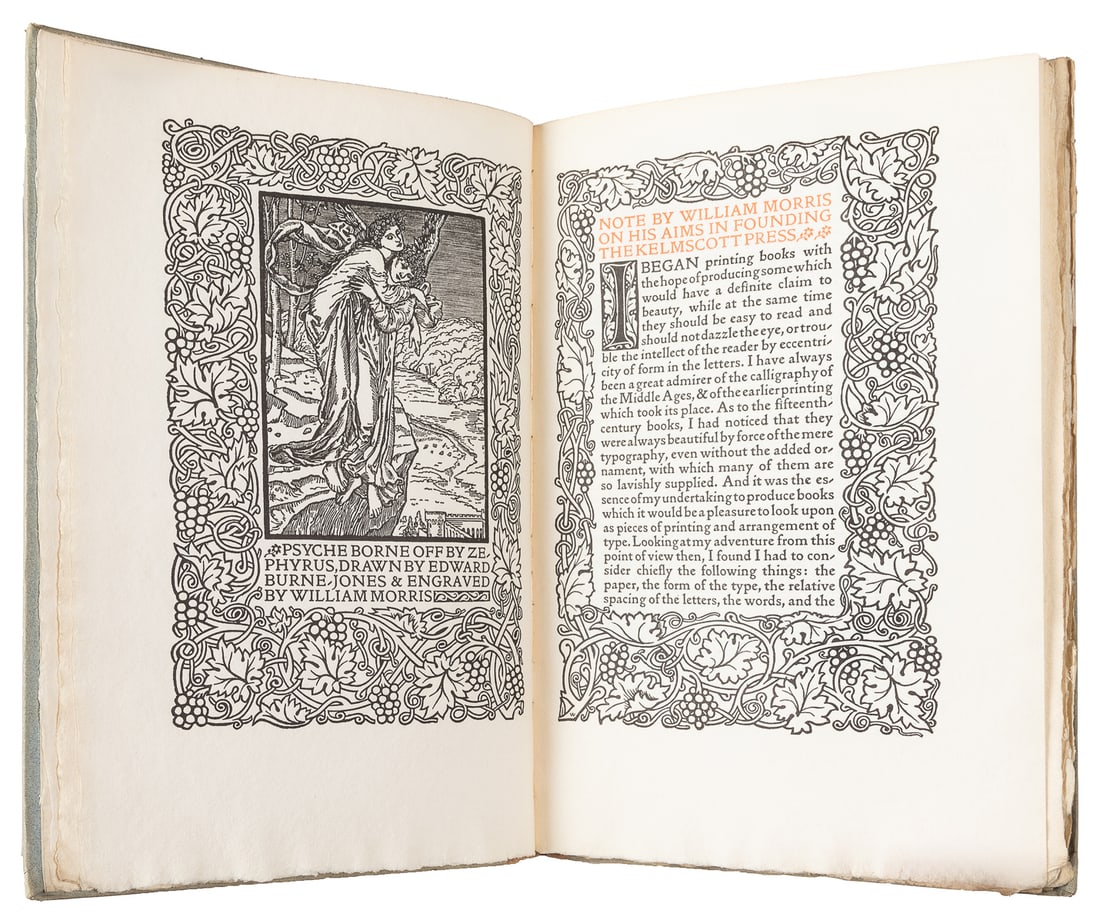 PSYCHE BORNE OFF BY ZEPHYRUS, DRAWN BY EDWARD BURNE-JONES & ENGRAVED BY WILLIAM MORRIS

NOTE BY WILLIAM MORRIS ON HIS AIMS IN FOUNDING THE KELMSCOTT PRESS.

I BEGAN printing books with the hope of producing some which would have a definite claim to beauty, while at the same time they should be easy to read and should not dazzle the eye, or trouble the intellect of the reader by eccentricity of form in the letters. I have always been a great admirer of the calligraphy of the Middle Ages, & of the earlier printing which took its place. As to the fifteenth-century books, I had noticed that they were always beautiful by force of the mere typography, even without the added ornament, with which many of them are so lavishly supplied. And it was the essence of my undertaking to produce books which it would be a pleasure to look upon as pieces of printing and arrangement of type. Looking at my adventure from this point of view then, I found I had to consider chiefly the following things: the paper, the form of the type, the relative spacing of the letters, the words, and the